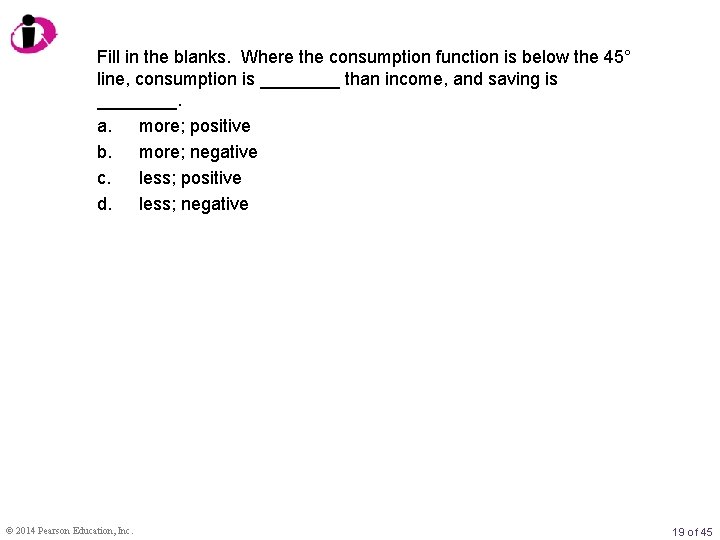 Fill in the blanks. Where the consumption function is below the 45° line, consumption is ________ than income, and saving is ________.

a. more; positive
b. more; negative
c. less; positive
d. less; negative

© 2014 Pearson Education, Inc.

19 of 45